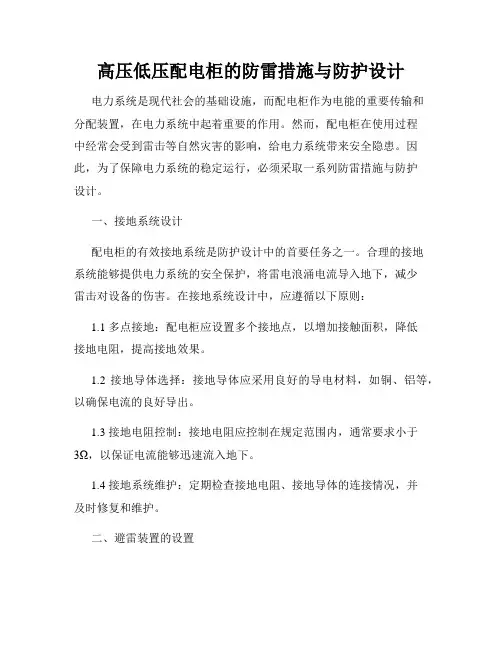 高压低压配电柜的防雷措施与防护设计

电力系统是现代社会的基础设施，而配电柜作为电能的重要传输和分配装置，在电力系统中起着重要的作用。然而，配电柜在使用过程中经常会受到雷击等自然灾害的影响，给电力系统带来安全隐患。因此，为了保障电力系统的稳定运行，必须采取一系列防雷措施与防护设计。

一、接地系统设计

配电柜的有效接地系统是防护设计中的首要任务之一。合理的接地系统能够提供电力系统的安全保护，将雷电浪涌电流导入地下，减少雷击对设备的伤害。在接地系统设计中，应遵循以下原则：

1.1 多点接地：配电柜应设置多个接地点，以增加接触面积，降低接地电阻，提高接地效果。

1.2 接地导体选择：接地导体应采用良好的导电材料，如铜、铝等，以确保电流的良好导出。

1.3 接地电阻控制：接地电阻应控制在规定范围内，通常要求小于3Ω，以保证电流能够迅速流入地下。

1.4 接地系统维护：定期检查接地电阻、接地导体的连接情况，并及时修复和维护。

二、避雷装置的设置